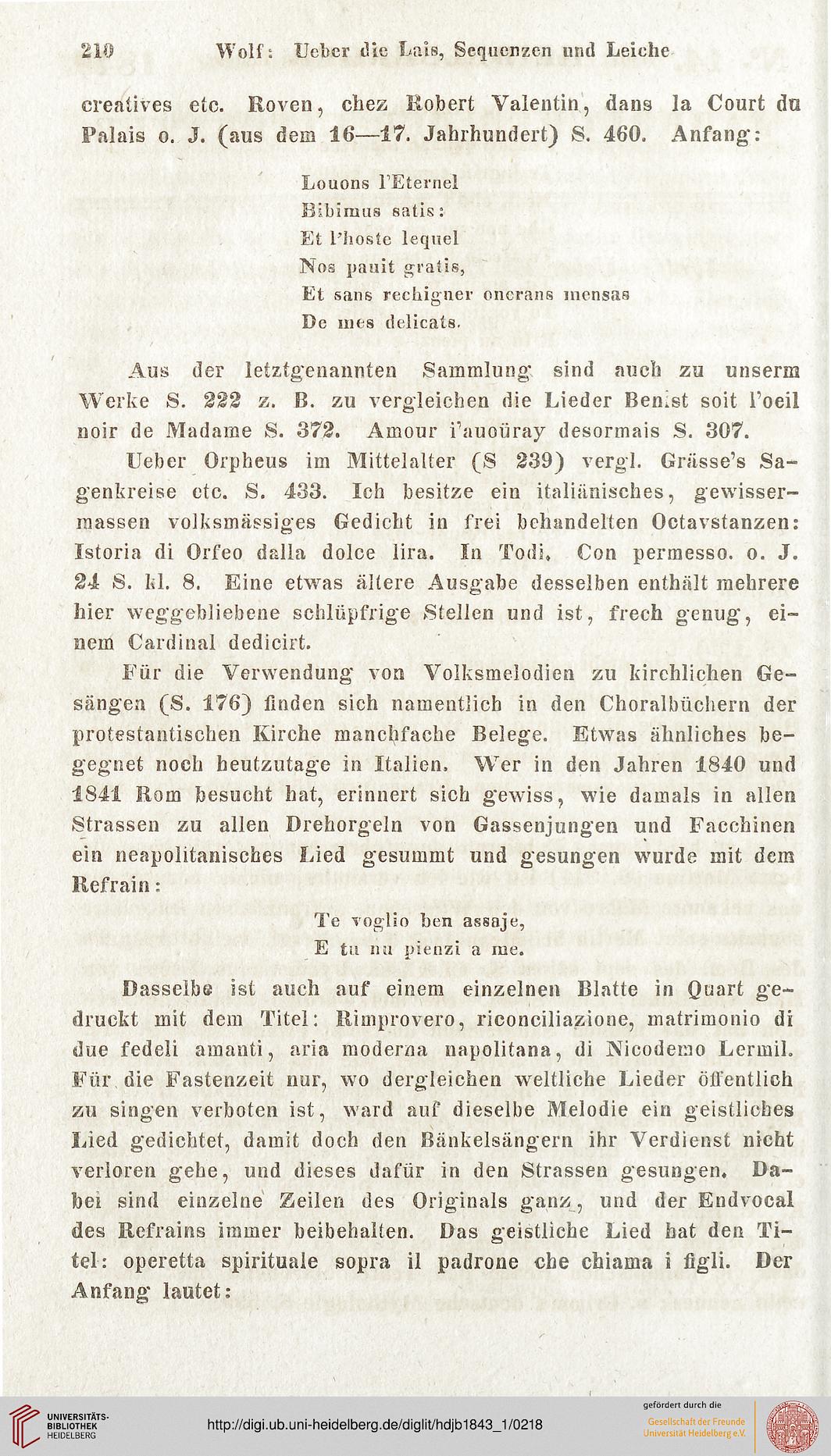 210 Wolf: Ueber die Lais, Sequenzen und Leiche

creatives etc. Roven, chez Robert Valentin, dans la Court du Palais o. J. (aus dem 16—17. Jahrhundert) S. 460. Anfang:

Louons l'Eternel
Bibimus satis:
Et l'hoste lequel
Nos pauit gratis,
Et sans rechigner onerans mensas
De mes delicats.

Aus der letztgenannten Sammlung sind auch zu unserm Werke S. 222 z. B. zu vergleichen die Lieder Benist soit l'oeil noir de Madame S. 372. Amour i'auoüray desormais S. 307.

Ueber Orpheus im Mittelalter (S 239) vergl. Grässe's Sagenkreise etc. S. 433. Ich besitze ein italiänisches, gewissermassen volksmässiges Gedicht in frei behandelten Octavstanzen: Istoria di Orfeo dalla dolce lira. In Todi. Con permesso. o. J. 24 S. kl. 8. Eine etwas ältere Ausgabe desselben enthält mehrere hier weggebliebene schlüpfrige Stellen und ist, frech genug, einem Cardinal dedicirt.

Für die Verwendung von Volksmelodien zu kirchlichen Gesängen (S. 176) finden sich namentlich in den Choralbüchern der protestantischen Kirche manchfache Belege. Etwas ähnliches begegnet noch heutzutage in Italien. Wer in den Jahren 1840 und 1841 Rom besucht hat, erinnert sich gewiss, wie damals in allen Strassen zu allen Drehorgeln von Gassenjungen und Facchinen ein neapolitanisches Lied gesummt und gesungen wurde mit dem Refrain:

Te voglio ben assaje,
E tu nu pienzi a me.

Dasselbe ist auch auf einem einzelnen Blatte in Quart gedruckt mit dem Titel: Rimprovero, riconciliazione, matrimonio di due fedeli amanti, aria moderna napolitana, di Nicodemo Lermil. Für die Fastenzeit nur, wo dergleichen weltliche Lieder öffentlich zu singen verboten ist, ward auf dieselbe Melodie ein geistliches Lied gedichtet, damit doch den Bänkelsängern ihr Verdienst nicht verloren gehe, und dieses dafür in den Strassen gesungen. Dabei sind einzelne Zeilen des Originals ganz, und der Endvocal des Refrains immer beibehalten. Das geistliche Lied hat den Titel: operetta spirituale sopra il padrone che chiama i figli. Der Anfang lautet:

UNIVERSITÄTS-BIBLIOTHEK HEIDELBERG
http://digi.ub.uni-heidelberg.de/diglit/hdjb1843_1/0218
gefördert durch die
Gesellschaft der Freunde Universität Heidelberg e.V.